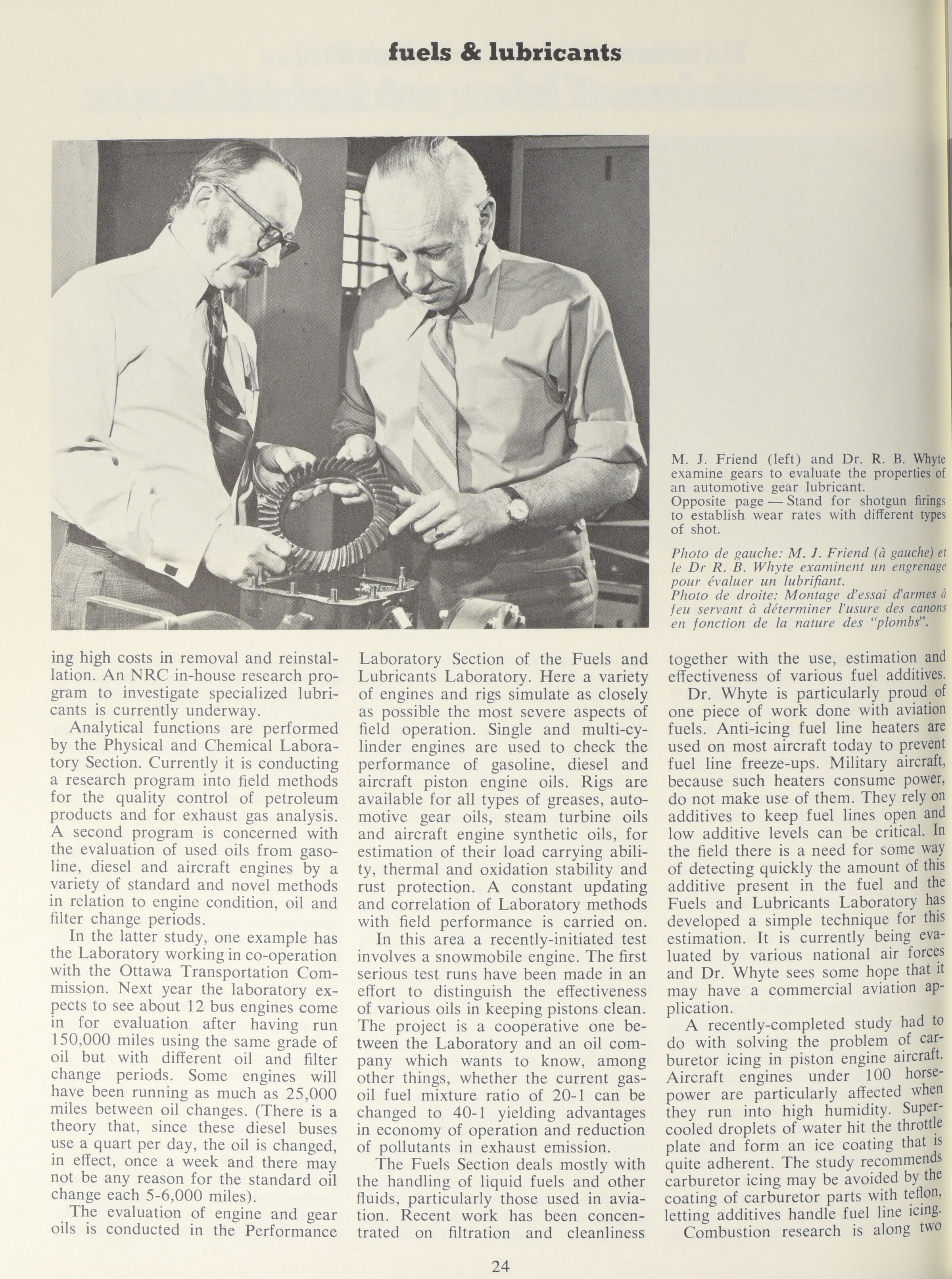 fuels & lubricants

M. J. Friend (left) and Dr. R. B. Whyte examine gears to evaluate the properties of an automotive gear lubricant.
Opposite page — Stand for shotgun firings to establish wear rates with different types of shot.

Photo de gauche: M. J. Friend (à gauche) et le Dr R. B. Whyte examinent un engrenage pour évaluer un lubrifiant.
Photo de droite: Montage d'essai d'armes à feu servant à déterminer l'usure des canons en fonction de la nature des "plombs".

ing high costs in removal and reinstallation. An NRC in-house research program to investigate specialized lubricants is currently underway.

Analytical functions are performed by the Physical and Chemical Laboratory Section. Currently it is conducting a research program into field methods for the quality control of petroleum products and for exhaust gas analysis. A second program is concerned with the evaluation of used oils from gasoline, diesel and aircraft engines by a variety of standard and novel methods in relation to engine condition, oil and filter change periods.

In the latter study, one example has the Laboratory working in co-operation with the Ottawa Transportation Commission. Next year the laboratory expects to see about 12 bus engines come in for evaluation after having run 150,000 miles using the same grade of oil but with different oil and filter change periods. Some engines will have been running as much as 25,000 miles between oil changes. (There is a theory that, since these diesel buses use a quart per day, the oil is changed, in effect, once a week and there may not be any reason for the standard oil change each 5-6,000 miles).

The evaluation of engine and gear oils is conducted in the Performance Laboratory Section of the Fuels and Lubricants Laboratory. Here a variety of engines and rigs simulate as closely as possible the most severe aspects of field operation. Single and multi-cylinder engines are used to check the performance of gasoline, diesel and aircraft piston engine oils. Rigs are available for all types of greases, automotive gear oils, steam turbine oils and aircraft engine synthetic oils, for estimation of their load carrying ability, thermal and oxidation stability and rust protection. A constant updating and correlation of Laboratory methods with field performance is carried on.

In this area a recently-initiated test involves a snowmobile engine. The first serious test runs have been made in an effort to distinguish the effectiveness of various oils in keeping pistons clean. The project is a cooperative one between the Laboratory and an oil company which wants to know, among other things, whether the current gas-oil fuel mixture ratio of 20-1 can be changed to 40-1 yielding advantages in economy of operation and reduction of pollutants in exhaust emission.

The Fuels Section deals mostly with the handling of liquid fuels and other fluids, particularly those used in aviation. Recent work has been concentrated on filtration and cleanliness together with the use, estimation and effectiveness of various fuel additives.

Dr. Whyte is particularly proud of one piece of work done with aviation fuels. Anti-icing fuel line heaters are used on most aircraft today to prevent fuel line freeze-ups. Military aircraft, because such heaters consume power, do not make use of them. They rely on additives to keep fuel lines open and low additive levels can be critical. In the field there is a need for some way of detecting quickly the amount of this additive present in the fuel and the Fuels and Lubricants Laboratory has developed a simple technique for this estimation. It is currently being evaluated by various national air forces and Dr. Whyte sees some hope that it may have a commercial aviation application.

A recently-completed study had to do with solving the problem of carburetor icing in piston engine aircraft. Aircraft engines under 100 horsepower are particularly affected when they run into high humidity. Supercooled droplets of water hit the throttle plate and form an ice coating that is quite adherent. The study recommends carburetor icing may be avoided by the coating of carburetor parts with teflon, letting additives handle fuel line icing.

Combustion research is along two

24